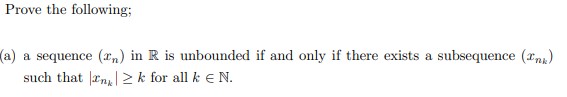 Prove the following;

(a) a sequence $(x_n)$ in $\mathbb{R}$ is unbounded if and only if there exists a subsequence $(x_{n_k})$ such that $|x_{n_k}| \geq k$ for all $k \in \mathbb{N}$.